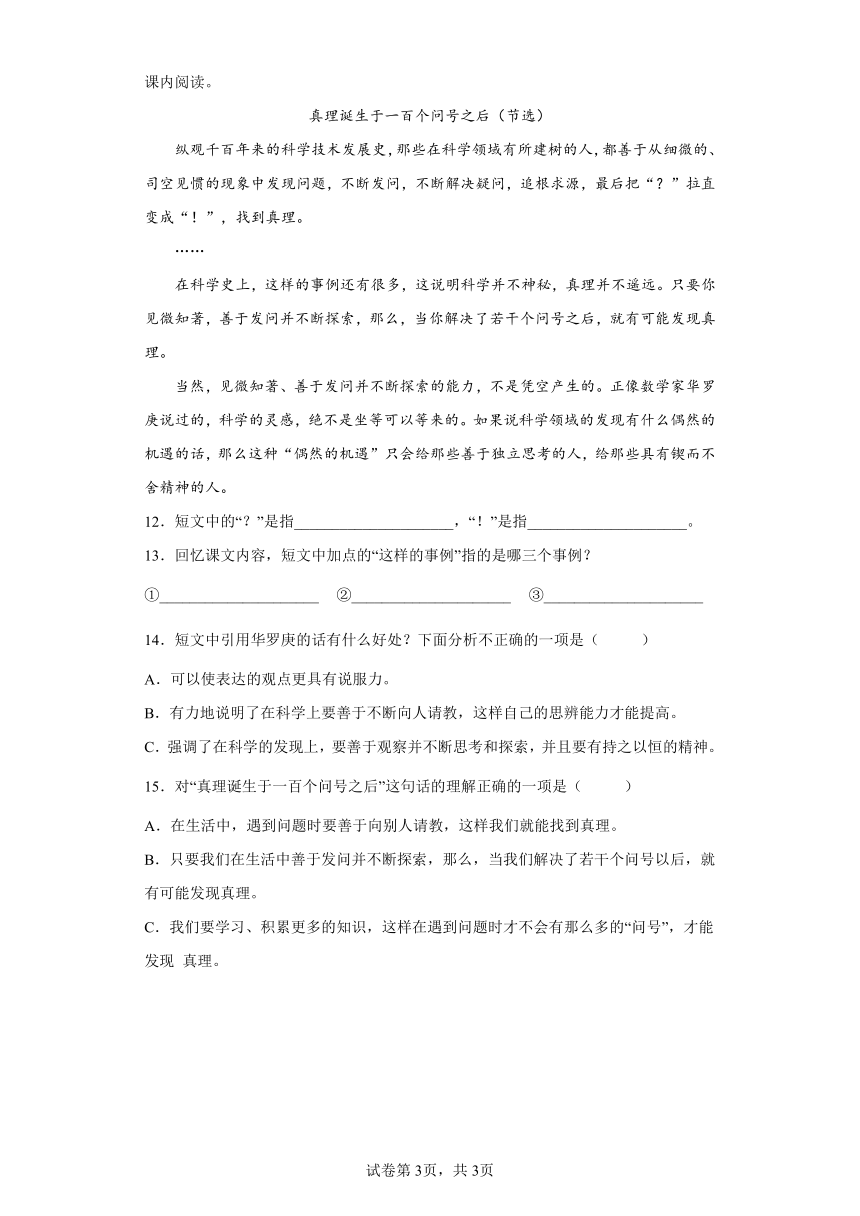 课内阅读。

真理诞生于一百个问号之后（节选）

纵观千百年来的科学技术发展史，那些在科学领域有所建树的人，都善于从细微的、司空见惯的现象中发现问题，不断发问，不断解决疑问，追根求源，最后把“？”拉直变成“！”，找到真理。

……

在科学史上，这样的事例还有很多，这说明科学并不神秘，真理并不遥远。只要你见微知著，善于发问并不断探索，那么，当你解决了若干个问号之后，就有可能发现真理。

当然，见微知著、善于发问并不断探索的能力，不是凭空产生的。正像数学家华罗庚说过的，科学的灵感，绝不是坐等可以等来的。如果说科学领域的发现有什么偶然的机遇的话，那么这种“偶然的机遇”只会给那些善于独立思考的人，给那些具有锲而不舍精神的人。

12．短文中的“？”是指____________________，“！”是指____________________。

13．回忆课文内容，短文中加点的“这样的事例”指的是哪三个事例？

①____________________ ②____________________ ③____________________

14．短文中引用华罗庚的话有什么好处？下面分析不正确的一项是（　　）

A．可以使表达的观点更具有说服力。

B．有力地说明了在科学上要善于不断向人请教，这样自己的思辨能力才能提高。

C．强调了在科学的发现上，要善于观察并不断思考和探索，并且要有持之以恒的精神。

15．对“真理诞生于一百个问号之后”这句话的理解正确的一项是（　　）

A．在生活中，遇到问题时要善于向别人请教，这样我们就能找到真理。

B．只要我们在生活中善于发问并不断探索，那么，当我们解决了若干个问号以后，就有可能发现真理。

C．我们要学习、积累更多的知识，这样在遇到问题时才不会有那么多的“问号”，才能发现 真理。

试卷第3页，共3页